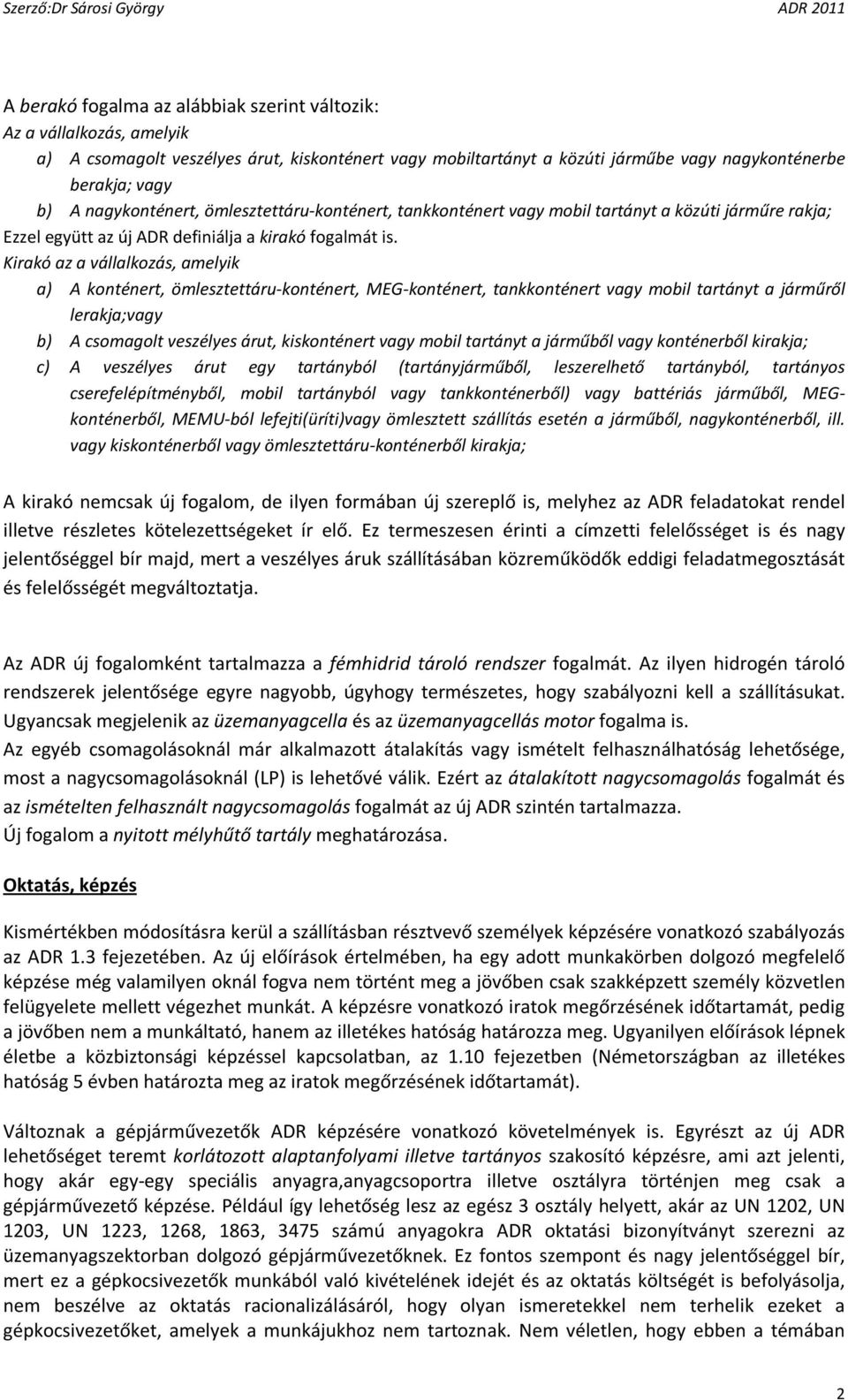 Szerző:Dr Sárosi György ADR 2011

A berakó fogalma az alábbiak szerint változik:
Az a vállalkozás, amelyik
a) A csomagolt veszélyes árut, kiskonténert vagy mobiltartányt a közúti járműbe vagy nagykonténerbe berakja; vagy
b) A nagykonténert, ömlesztettáru-konténert, tankkonténert vagy mobil tartányt a közúti járműre rakja;
Ezzel együtt az új ADR definiálja a kirakó fogalmát is.
Kirakó az a vállalkozás, amelyik
a) A konténert, ömlesztettáru-konténert, MEG-konténert, tankkonténert vagy mobil tartányt a járműről lerakja;vagy
b) A csomagolt veszélyes árut, kiskonténert vagy mobil tartányt a járműből vagy konténerből kirakja;
c) A veszélyes árut egy tartányból (tartányjárműből, leszerelhető tartányból, tartányos cserefelépítményből, mobil tartányból vagy tankkonténerből) vagy battériás járműből, MEG-konténerből, MEMU-ból lefejti(üríti)vagy ömlesztett szállítás esetén a járműből, nagykonténerből, ill. vagy kiskonténerből vagy ömlesztettáru-konténerből kirakja;

A kirakó nemcsak új fogalom, de ilyen formában új szereplő is, melyhez az ADR feladatokat rendel illetve részletes kötelezettségeket ír elő. Ez termeszesen érinti a címzetti felelősséget is és nagy jelentőséggel bír majd, mert a veszélyes áruk szállításában közreműködők eddigi feladatmegosztását és felelősségét megváltoztatja.

Az ADR új fogalomként tartalmazza a fémhidrid tároló rendszer fogalmát. Az ilyen hidrogén tároló rendszerek jelentősége egyre nagyobb, úgyhogy természetes, hogy szabályozni kell a szállításukat. Ugyancsak megjelenik az üzemanyagcella és az üzemanyagcellás motor fogalma is.
Az egyéb csomagolásoknál már alkalmazott átalakítás vagy ismételt felhasználhatóság lehetősége, most a nagycsomagolásoknál (LP) is lehetővé válik. Ezért az átalakított nagycsomagolás fogalmát és az ismételten felhasznált nagycsomagolás fogalmát az új ADR szintén tartalmazza.
Új fogalom a nyitott mélyhűtő tartály meghatározása.

Oktatás, képzés

Kismértékben módosításra kerül a szállításban résztvevő személyek képzésére vonatkozó szabályozás az ADR 1.3 fejezetében. Az új előírások értelmében, ha egy adott munkakörben dolgozó megfelelő képzése még valamilyen oknál fogva nem történt meg a jövőben csak szakképzett személy közvetlen felügyelete mellett végezhet munkát. A képzésre vonatkozó iratok megőrzésének időtartamát, pedig a jövőben nem a munkáltató, hanem az illetékes hatóság határozza meg. Ugyanilyen előírások lépnek életbe a közbiztonsági képzéssel kapcsolatban, az 1.10 fejezetben (Németországban az illetékes hatóság 5 évben határozta meg az iratok megőrzésének időtartamát).

Változnak a gépjárművezetők ADR képzésére vonatkozó követelmények is. Egyrészt az új ADR lehetőséget teremt korlátozott alaptanfolyami illetve tartányos szakosító képzésre, ami azt jelenti, hogy akár egy-egy speciális anyagra,anyagcsoportra illetve osztályra történjen meg csak a gépjárművezető képzése. Például így lehetőség lesz az egész 3 osztály helyett, akár az UN 1202, UN 1203, UN 1223, 1268, 1863, 3475 számú anyagokra ADR oktatási bizonyítványt szerezni az üzemanyagszektorban dolgozó gépjárművezetőknek. Ez fontos szempont és nagy jelentőséggel bír, mert ez a gépkocsivezetők munkából való kivételének idejét és az oktatás költségét is befolyásolja, nem beszélve az oktatás racionalizálásáról, hogy olyan ismeretekkel nem terhelik ezeket a gépkocsivezetőket, amelyek a munkájukhoz nem tartoznak. Nem véletlen, hogy ebben a témában

2